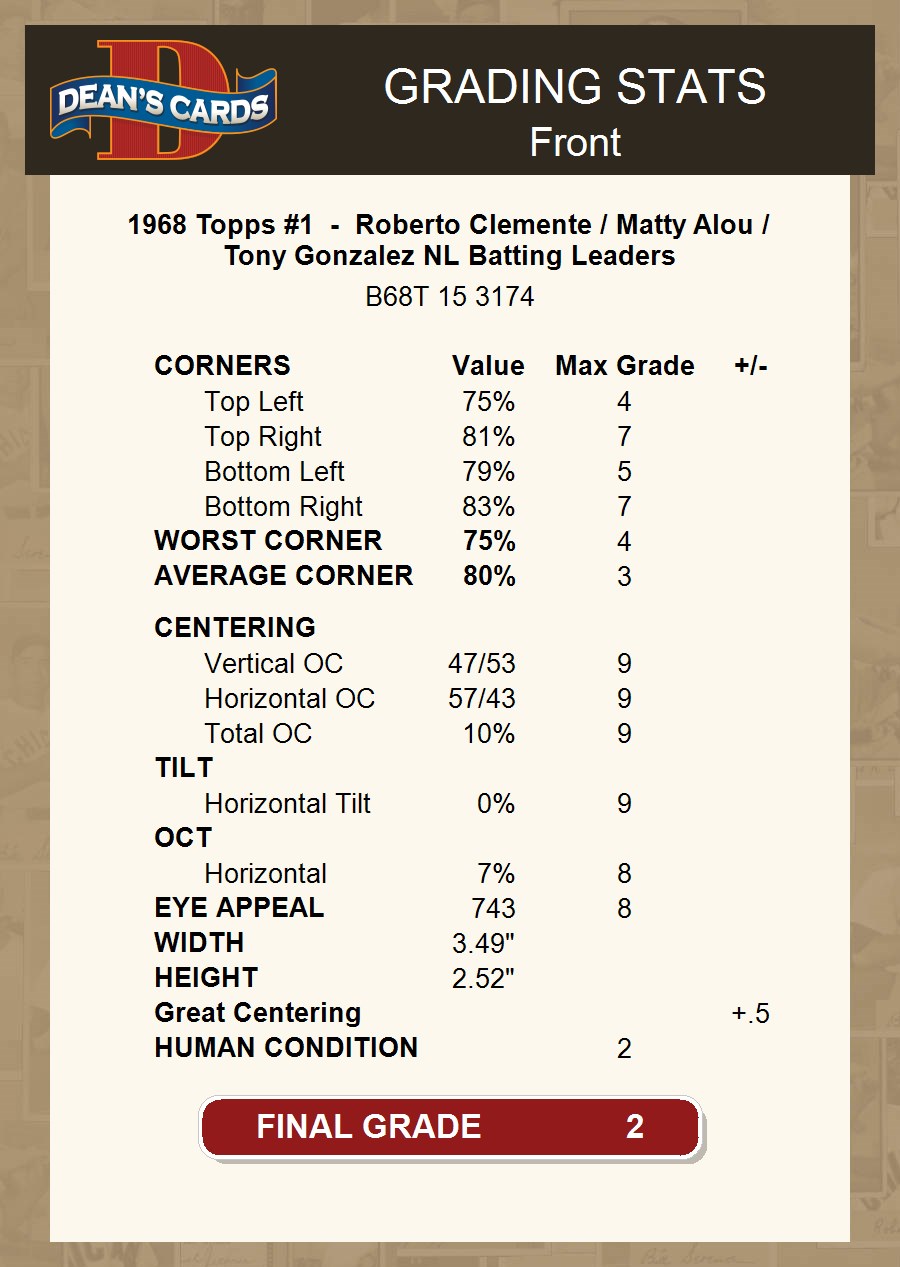 DEAN'S CARDS

GRADING STATS
Front

1968 Topps #1 - Roberto Clemente / Matty Alou / Tony Gonzalez NL Batting Leaders
B68T 15 3174

| CORNERS | Value | Max Grade | +/- |
|---|---|---|---|
| Top Left | 75% | 4 | |
| Top Right | 81% | 7 | |
| Bottom Left | 79% | 5 | |
| Bottom Right | 83% | 7 | |
| WORST CORNER | 75% | 4 | |
| AVERAGE CORNER | 80% | 3 | |
| CENTERING | | | |
| Vertical OC | 47/53 | 9 | |
| Horizontal OC | 57/43 | 9 | |
| Total OC | 10% | 9 | |
| TILT | | | |
| Horizontal Tilt | 0% | 9 | |
| OCT | | | |
| Horizontal | 7% | 8 | |
| EYE APPEAL | 743 | 8 | |
| WIDTH | 3.49" | | |
| HEIGHT | 2.52" | | |
| Great Centering | | | +.5 |
| HUMAN CONDITION | | 2 | |

FINAL GRADE 2